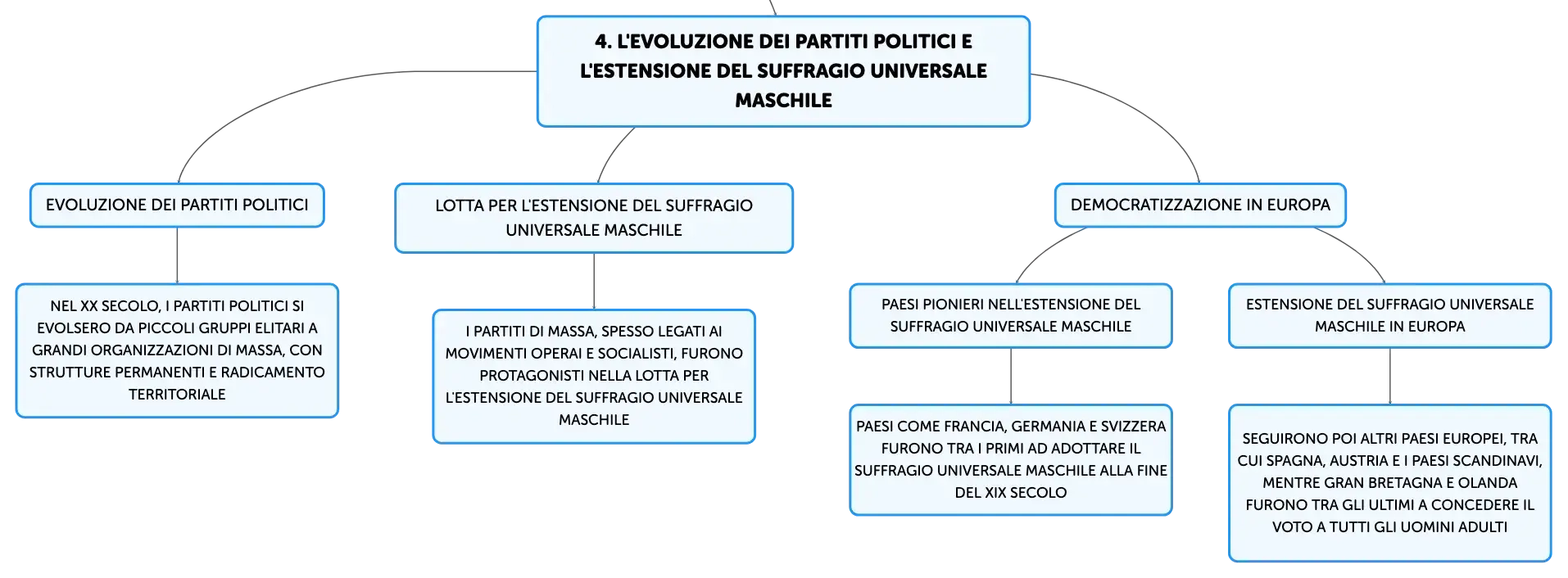 4. L'EVOLUZIONE DEI PARTITI POLITICI E L'ESTENSIONE DEL SUFFRAGIO UNIVERSALE MASCHILE

EVOLUZIONE DEI PARTITI POLITICI

NEL XX SECOLO, I PARTITI POLITICI SI EVOLSERO DA PICCOLI GRUPPI ELITARI A GRANDI ORGANIZZAZIONI DI MASSA, CON STRUTTURE PERMANENTI E RADICAMENTO TERRITORIALE

LOTTA PER L'ESTENSIONE DEL SUFFRAGIO UNIVERSALE MASCHILE

I PARTITI DI MASSA, SPESSO LEGATI AI MOVIMENTI OPERAI E SOCIALISTI, FURONO PROTAGONISTI NELLA LOTTA PER L'ESTENSIONE DEL SUFFRAGIO UNIVERSALE MASCHILE

DEMOCRATIZZAZIONE IN EUROPA

PAESI PIONIERI NELL'ESTENSIONE DEL SUFFRAGIO UNIVERSALE MASCHILE

PAESI COME FRANCIA, GERMANIA E SVIZZERA FURONO TRA I PRIMI AD ADOTTARE IL SUFFRAGIO UNIVERSALE MASCHILE ALLA FINE DEL XIX SECOLO

ESTENSIONE DEL SUFFRAGIO UNIVERSALE MASCHILE IN EUROPA

SEGUIRONO POI ALTRI PAESI EUROPEI, TRA CUI SPAGNA, AUSTRIA E I PAESI SCANDINAVI, MENTRE GRAN BRETAGNA E OLANDA FURONO TRA GLI ULTIMI A CONCEDERE IL VOTO A TUTTI GLI UOMINI ADULTI